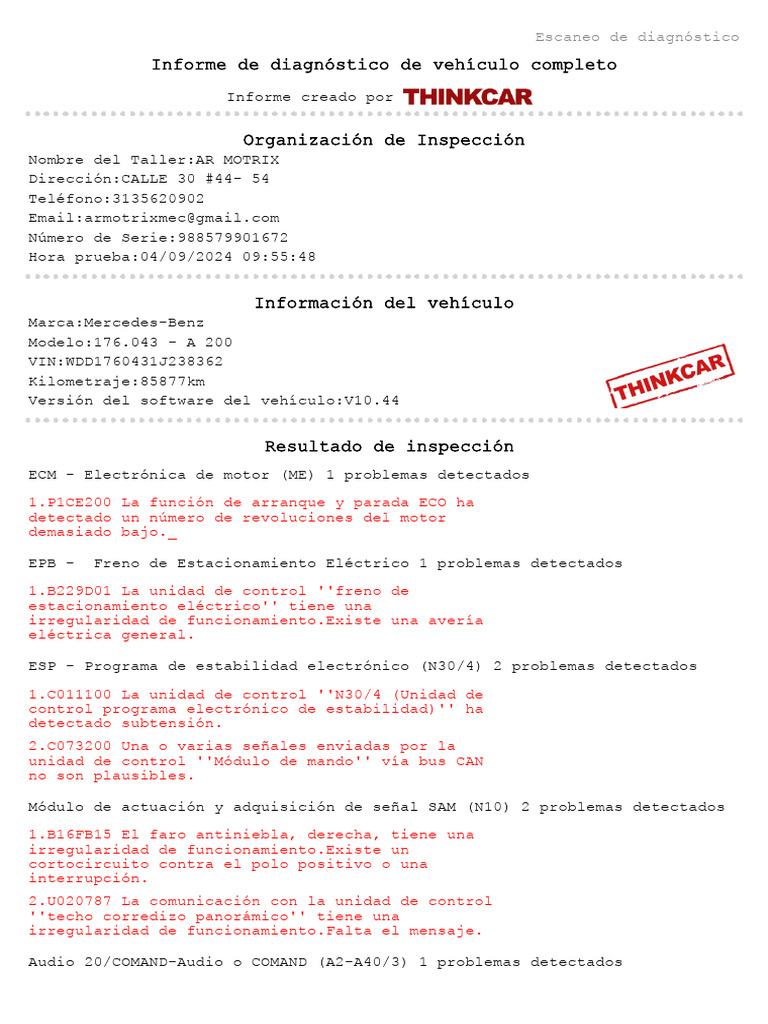 Escaneo de diagnóstico

Informe de diagnóstico de vehículo completo

Informe creado por THINKCAR

Organización de Inspección

Nombre del Taller:AR MOTRIX
Dirección:CALLE 30 #44- 54
Teléfono:3135620902
Email:armotrixmec@gmail.com
Número de Serie:988579901672
Hora prueba:04/09/2024 09:55:48

Información del vehículo

Marca:Mercedes-Benz
Modelo:176.043 - A 200
VIN:WDD1760431J238362
Kilometraje:85877km
Versión del software del vehículo:V10.44

THINKCAR

Resultado de inspección

ECM - Electrónica de motor (ME) 1 problemas detectados

1.P1CE200 La función de arranque y parada ECO ha detectado un número de revoluciones del motor demasiado bajo._

EPB - Freno de Estacionamiento Eléctrico 1 problemas detectados

1.B229D01 La unidad de control ''freno de estacionamiento eléctrico'' tiene una irregularidad de funcionamiento.Existe una avería eléctrica general.

ESP - Programa de estabilidad electrónico (N30/4) 2 problemas detectados

1.C011100 La unidad de control ''N30/4 (Unidad de control programa electrónico de estabilidad)'' ha detectado subtensión.

2.C073200 Una o varias señales enviadas por la unidad de control ''Módulo de mando'' vía bus CAN no son plausibles.

Módulo de actuación y adquisición de señal SAM (N10) 2 problemas detectados

1.B16FB15 El faro antiniebla, derecha, tiene una irregularidad de funcionamiento.Existe un cortocircuito contra el polo positivo o una interrupción.

2.U020787 La comunicación con la unidad de control ''techo corredizo panorámico'' tiene una irregularidad de funcionamiento.Falta el mensaje.

Audio 20/COMAND-Audio o COMAND (A2-A40/3) 1 problemas detectados